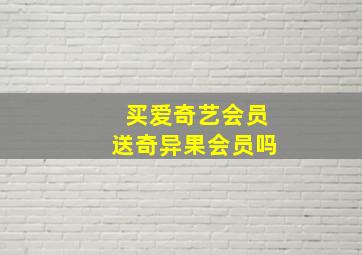 买爱奇艺会员
送奇异果会员吗